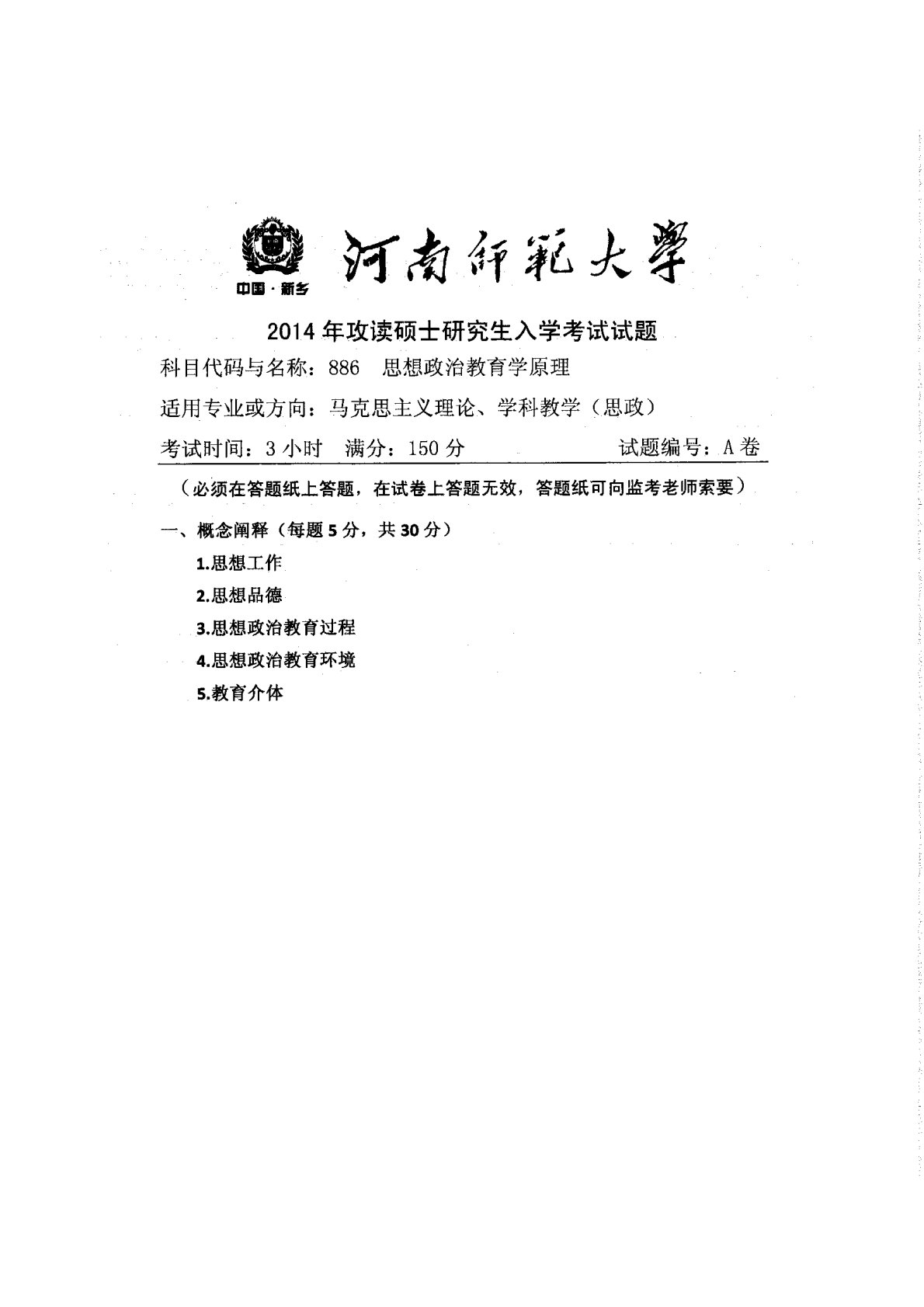 中国·新乡

河南師範大學

2014年攻读硕士研究生入学考试试题

科目代码与名称：886 思想政治教育学原理

适用专业或方向：马克思主义理论、学科教学（思政）

考试时间：3小时 满分：150分 试题编号：A卷

（必须在答题纸上答题，在试卷上答题无效，答题纸可向监考老师索要）

一、概念阐释（每题5分，共30分）

1.思想工作

2.思想品德

3.思想政治教育过程

4.思想政治教育环境

5.教育介体